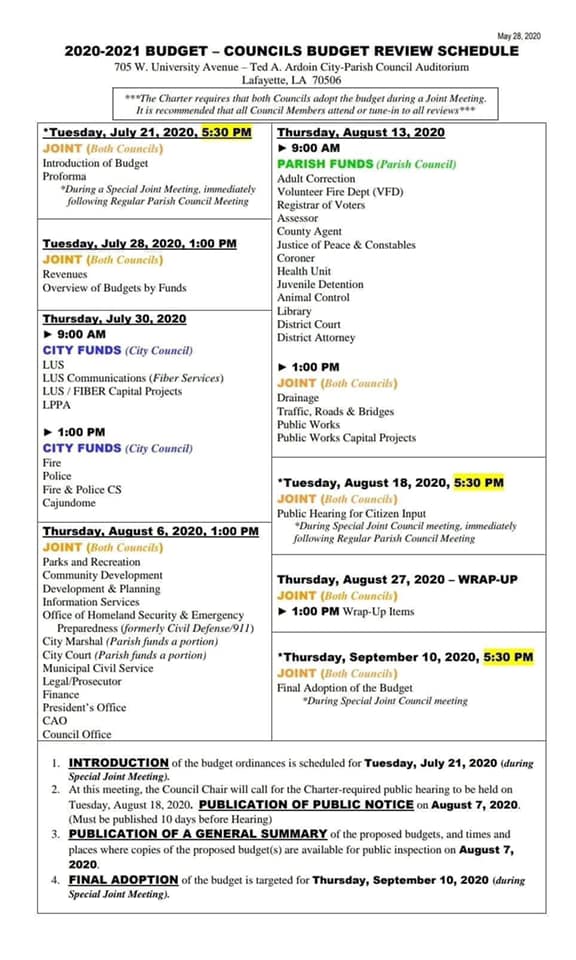 May 28, 2020

2020-2021 BUDGET – COUNCILS BUDGET REVIEW SCHEDULE

705 W. University Avenue – Ted A. Ardoin City-Parish Council Auditorium
Lafayette, LA 70506

***The Charter requires that both Councils adopt the budget during a Joint Meeting. It is recommended that all Council Members attend or tune-in to all reviews***

*Tuesday, July 21, 2020, 5:30 PM
JOINT (Both Councils)
Introduction of Budget
Proforma
*During a Special Joint Meeting, immediately following Regular Parish Council Meeting

Tuesday, July 28, 2020, 1:00 PM
JOINT (Both Councils)
Revenues
Overview of Budgets by Funds

Thursday, July 30, 2020
► 9:00 AM
CITY FUNDS (City Council)
LUS
LUS Communications (Fiber Services)
LUS / FIBER Capital Projects
LPPA

► 1:00 PM
CITY FUNDS (City Council)
Fire
Police
Fire & Police CS
Cajundome

Thursday, August 6, 2020, 1:00 PM
JOINT (Both Councils)
Parks and Recreation
Community Development
Development & Planning
Information Services
Office of Homeland Security & Emergency Preparedness (formerly Civil Defense/911)
City Marshal (Parish funds a portion)
City Court (Parish funds a portion)
Municipal Civil Service
Legal/Prosecutor
Finance
President's Office
CAO
Council Office

Thursday, August 13, 2020
► 9:00 AM
PARISH FUNDS (Parish Council)
Adult Correction
Volunteer Fire Dept (VFD)
Registrar of Voters
Assessor
County Agent
Justice of Peace & Constables
Coroner
Health Unit
Juvenile Detention
Animal Control
Library
District Court
District Attorney

► 1:00 PM
JOINT (Both Councils)
Drainage
Traffic, Roads & Bridges
Public Works
Public Works Capital Projects

*Tuesday, August 18, 2020, 5:30 PM
JOINT (Both Councils)
Public Hearing for Citizen Input
*During Special Joint Council meeting, immediately following Regular Parish Council Meeting

Thursday, August 27, 2020 – WRAP-UP
JOINT (Both Councils)
► 1:00 PM Wrap-Up Items

*Thursday, September 10, 2020, 5:30 PM
JOINT (Both Councils)
Final Adoption of the Budget
*During Special Joint Council meeting

1. INTRODUCTION of the budget ordinances is scheduled for Tuesday, July 21, 2020 (during Special Joint Meeting).
2. At this meeting, the Council Chair will call for the Charter-required public hearing to be held on Tuesday, August 18, 2020. PUBLICATION OF PUBLIC NOTICE on August 7, 2020. (Must be published 10 days before Hearing)
3. PUBLICATION OF A GENERAL SUMMARY of the proposed budgets, and times and places where copies of the proposed budget(s) are available for public inspection on August 7, 2020.
4. FINAL ADOPTION of the budget is targeted for Thursday, September 10, 2020 (during Special Joint Meeting).